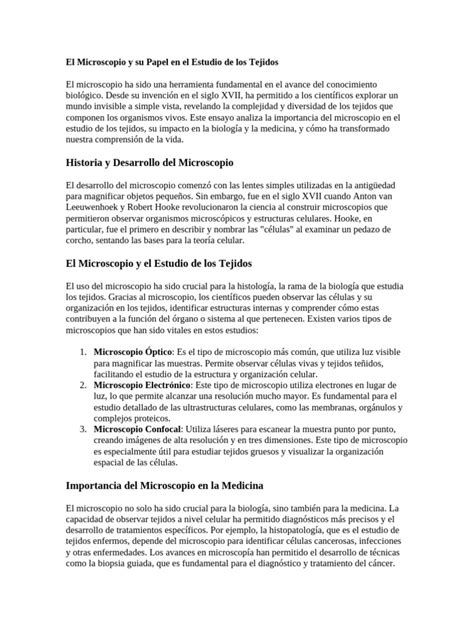 El Microscopio y su Papel en el Estudio de los Tejidos

El microscopio ha sido una herramienta fundamental en el avance del conocimiento biológico. Desde su invención en el siglo XVII, ha permitido a los científicos explorar un mundo invisible a simple vista, revelando la complejidad y diversidad de los tejidos que componen los organismos vivos. Este ensayo analiza la importancia del microscopio en el estudio de los tejidos, su impacto en la biología y la medicina, y cómo ha transformado nuestra comprensión de la vida.

Historia y Desarrollo del Microscopio

El desarrollo del microscopio comenzó con las lentes simples utilizadas en la antigüedad para magnificar objetos pequeños. Sin embargo, fue en el siglo XVII cuando Anton van Leeuwenhoek y Robert Hooke revolucionaron la ciencia al construir microscopios que permitieron observar organismos microscópicos y estructuras celulares. Hooke, en particular, fue el primero en describir y nombrar las "células" al examinar un pedazo de corcho, sentando las bases para la teoría celular.

El Microscopio y el Estudio de los Tejidos

El uso del microscopio ha sido crucial para la histología, la rama de la biología que estudia los tejidos. Gracias al microscopio, los científicos pueden observar las células y su organización en los tejidos, identificar estructuras internas y comprender cómo estas contribuyen a la función del órgano o sistema al que pertenecen. Existen varios tipos de microscopios que han sido vitales en estos estudios:

1. Microscopio Óptico: Es el tipo de microscopio más común, que utiliza luz visible para magnificar las muestras. Permite observar células vivas y tejidos teñidos, facilitando el estudio de la estructura y organización celular.
2. Microscopio Electrónico: Este tipo de microscopio utiliza electrones en lugar de luz, lo que permite alcanzar una resolución mucho mayor. Es fundamental para el estudio detallado de las ultrastructuras celulares, como las membranas, orgánulos y complejos proteicos.
3. Microscopio Confocal: Utiliza láseres para escanear la muestra punto por punto, creando imágenes de alta resolución y en tres dimensiones. Este tipo de microscopio es especialmente útil para estudiar tejidos gruesos y visualizar la organización espacial de las células.

Importancia del Microscopio en la Medicina

El microscopio no solo ha sido crucial para la biología, sino también para la medicina. La capacidad de observar tejidos a nivel celular ha permitido diagnósticos más precisos y el desarrollo de tratamientos específicos. Por ejemplo, la histopatología, que es el estudio de tejidos enfermos, depende del microscopio para identificar células cancerosas, infecciones y otras enfermedades. Los avances en microscopía han permitido el desarrollo de técnicas como la biopsia guiada, que es fundamental para el diagnóstico y tratamiento del cáncer.